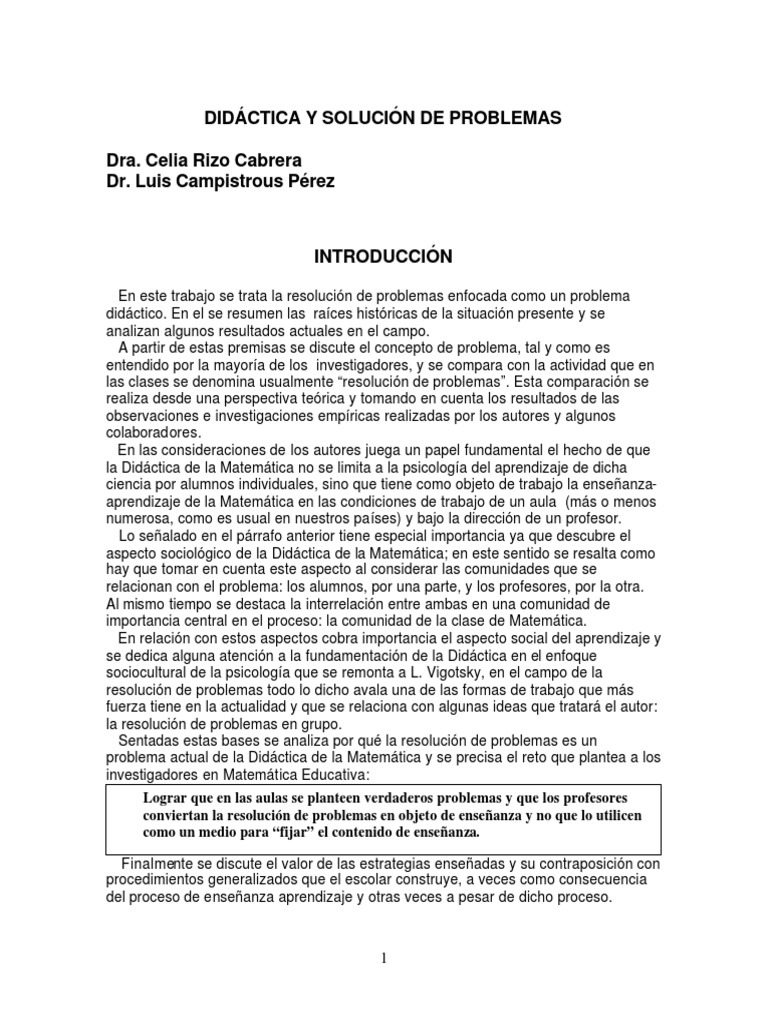 DIDÁCTICA Y SOLUCIÓN DE PROBLEMAS

Dra. Celia Rizo Cabrera
Dr. Luis Campistrous Pérez

INTRODUCCIÓN

En este trabajo se trata la resolución de problemas enfocada como un problema didáctico. En el se resumen las raíces históricas de la situación presente y se analizan algunos resultados actuales en el campo.

A partir de estas premisas se discute el concepto de problema, tal y como es entendido por la mayoría de los investigadores, y se compara con la actividad que en las clases se denomina usualmente “resolución de problemas”. Esta comparación se realiza desde una perspectiva teórica y tomando en cuenta los resultados de las observaciones e investigaciones empíricas realizadas por los autores y algunos colaboradores.

En las consideraciones de los autores juega un papel fundamental el hecho de que la Didáctica de la Matemática no se limita a la psicología del aprendizaje de dicha ciencia por alumnos individuales, sino que tiene como objeto de trabajo la enseñanza-aprendizaje de la Matemática en las condiciones de trabajo de un aula (más o menos numerosa, como es usual en nuestros países) y bajo la dirección de un profesor.

Lo señalado en el párrafo anterior tiene especial importancia ya que descubre el aspecto sociológico de la Didáctica de la Matemática; en este sentido se resalta como hay que tomar en cuenta este aspecto al considerar las comunidades que se relacionan con el problema: los alumnos, por una parte, y los profesores, por la otra. Al mismo tiempo se destaca la interrelación entre ambas en una comunidad de importancia central en el proceso: la comunidad de la clase de Matemática.

En relación con estos aspectos cobra importancia el aspecto social del aprendizaje y se dedica alguna atención a la fundamentación de la Didáctica en el enfoque sociocultural de la psicología que se remonta a L. Vigotsky, en el campo de la resolución de problemas todo lo dicho avala una de las formas de trabajo que más fuerza tiene en la actualidad y que se relaciona con algunas ideas que tratará el autor: la resolución de problemas en grupo.

Sentadas estas bases se analiza por qué la resolución de problemas es un problema actual de la Didáctica de la Matemática y se precisa el reto que plantea a los investigadores en Matemática Educativa:

Lograr que en las aulas se planteen verdaderos problemas y que los profesores conviertan la resolución de problemas en objeto de enseñanza y no que lo utilicen como un medio para “fijar” el contenido de enseñanza.

Finalmente se discute el valor de las estrategias enseñadas y su contraposición con procedimientos generalizados que el escolar construye, a veces como consecuencia del proceso de enseñanza aprendizaje y otras veces a pesar de dicho proceso.

1